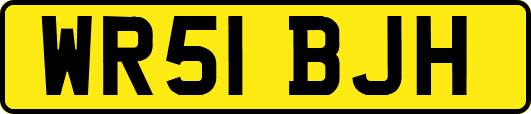 WR51 BJH